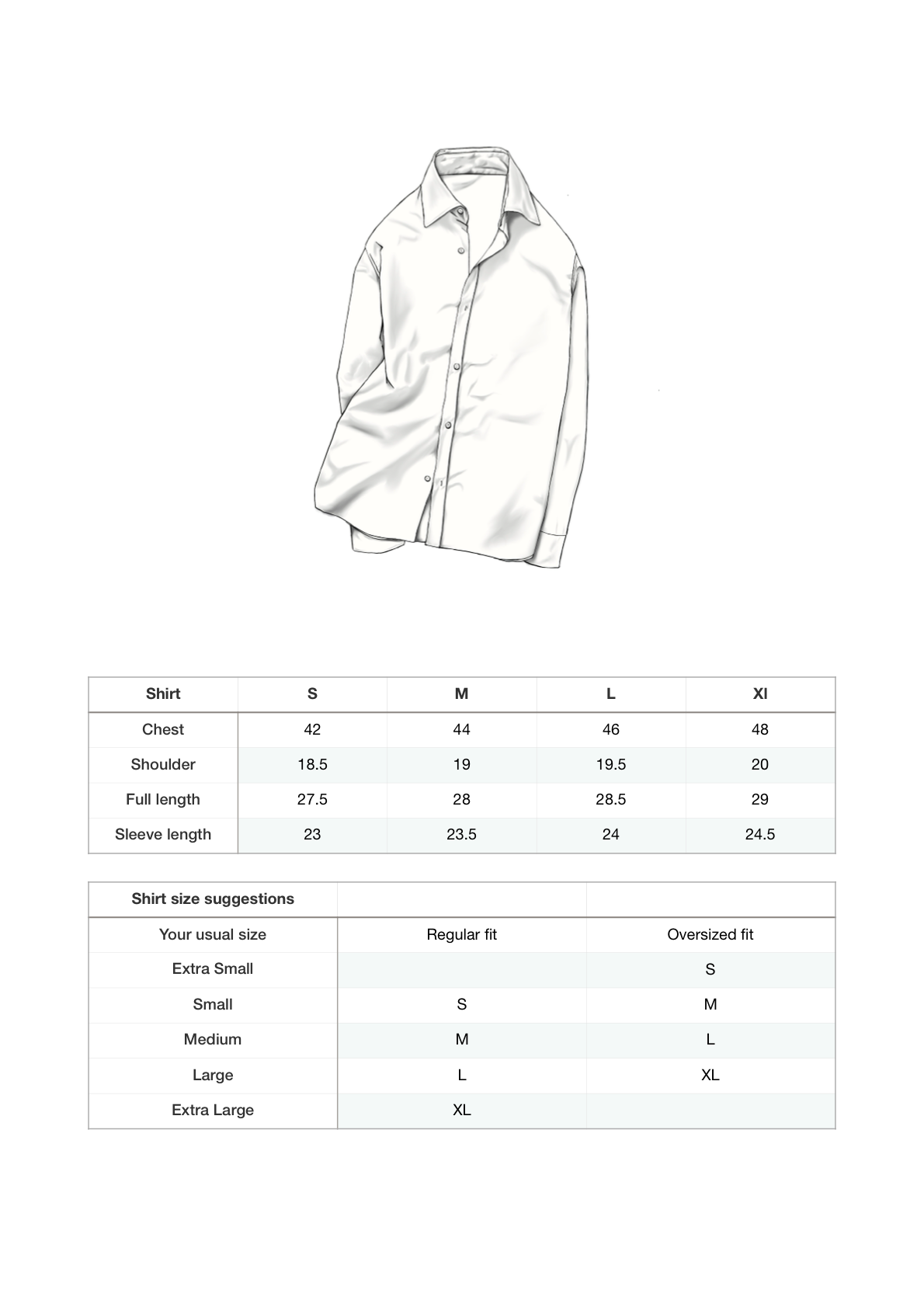 | Shirt | S | M | L | Xl |
|---|---|---|---|---|
| Chest | 42 | 44 | 46 | 48 |
| Shoulder | 18.5 | 19 | 19.5 | 20 |
| Full length | 27.5 | 28 | 28.5 | 29 |
| Sleeve length | 23 | 23.5 | 24 | 24.5 |

| Shirt size suggestions | | |
|---|---|---|
| Your usual size | Regular fit | Oversized fit |
| Extra Small | | S |
| Small | S | M |
| Medium | M | L |
| Large | L | XL |
| Extra Large | XL | |